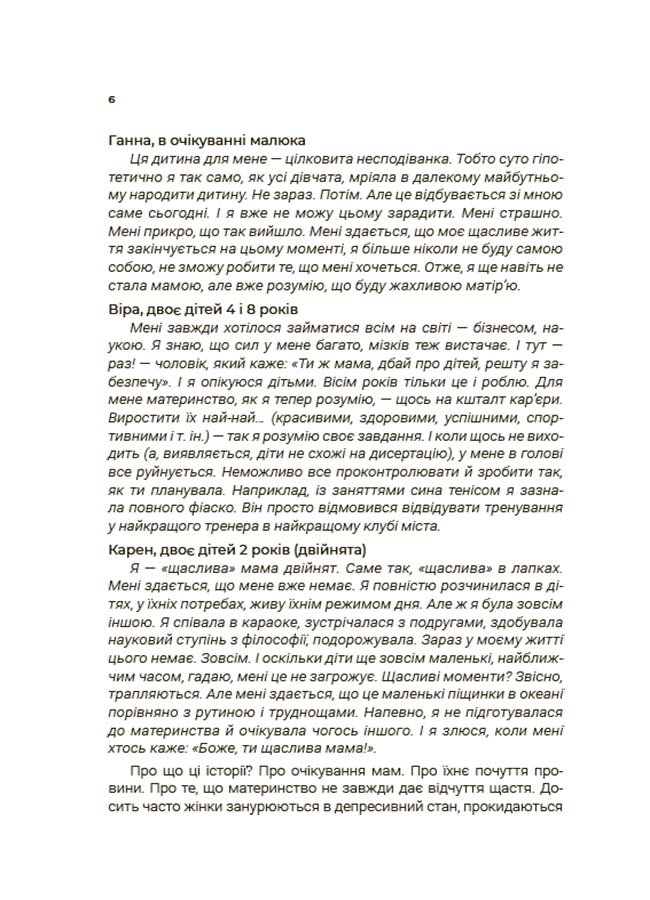 6

Ганна, в очікуванні малюка

Ця дитина для мене — цілковита несподіванка. Тобто суто гіпотетично я так само, як усі дівчата, мріяла в далекому майбутньому народити дитину. Не зараз. Потім. Але це відбувається зі мною саме сьогодні. І я вже не можу цьому зарадити. Мені страшно. Мені прикро, що так вийшло. Мені здається, що моє щасливе життя закінчується на цьому моменті, я більше ніколи не буду самою собою, не зможу робити те, що мені хочеться. Отже, я ще навіть не стала мамою, але вже розумію, що буду жахливою матір'ю.

Віра, двоє дітей 4 і 8 років

Мені завжди хотілося займатися всім на світі — бізнесом, наукою. Я знаю, що сил у мене багато, мізків теж вистачає. І тут — раз! — чоловік, який каже: «Ти ж мама, дбай про дітей, решту я забезпечу». І я опікуюся дітьми. Вісім років тільки це і роблю. Для мене материнство, як я тепер розумію, — щось на кшталт кар'єри. Виростити їх най-най... (красивими, здоровими, успішними, спортивними і т. ін.) — так я розумію своє завдання. І коли щось не виходить (а, виявляється, діти не схожі на дисертацію), у мене в голові все руйнується. Неможливо все проконтролювати й зробити так, як ти планувала. Наприклад, із заняттями сина тенісом я зазнала повного фіаско. Він просто відмовився відвідувати тренування у найкращого тренера в найкращому клубі міста.

Карен, двоє дітей 2 років (двійнята)

Я — «щаслива» мама двійнят. Саме так, «щаслива» в лапках. Мені здається, що мене вже немає. Я повністю розчинилася в дітях, у їхніх потребах, живу їхнім режимом дня. Але ж я була зовсім іншою. Я співала в караоке, зустрічалася з подругами, здобувала науковий ступінь з філософії, подорожувала. Зараз у моєму житті цього немає. Зовсім. І оскільки діти ще зовсім маленькі, найближчим часом, гадаю, мені це не загрожує. Щасливі моменти? Звісно, трапляються. Але мені здається, що це маленькі піщинки в океані порівняно з рутиною і труднощами. Напевно, я не підготувалася до материнства й очікувала чогось іншого. І я злюся, коли мені хтось каже: «Боже, ти щаслива мама!».

Про що ці історії? Про очікування мам. Про їхнє почуття провини. Про те, що материнство не завжди дає відчуття щастя. Досить часто жінки занурюються в депресивний стан, прокидаються